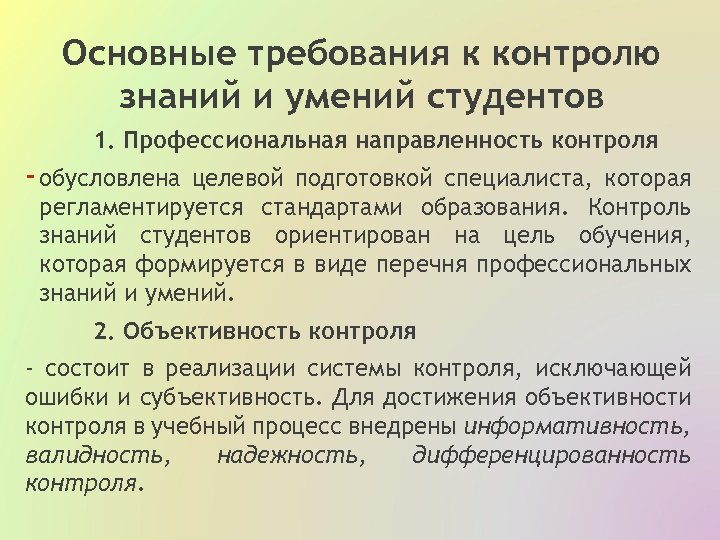 Основные требования к контролю знаний и умений студентов

1. Профессиональная направленность контроля

- обусловлена целевой подготовкой специалиста, которая регламентируется стандартами образования. Контроль знаний студентов ориентирован на цель обучения, которая формируется в виде перечня профессиональных знаний и умений.

2. Объективность контроля

- состоит в реализации системы контроля, исключающей ошибки и субъективность. Для достижения объективности контроля в учебный процесс внедрены информативность, валидность, надежность, дифференцированность контроля.